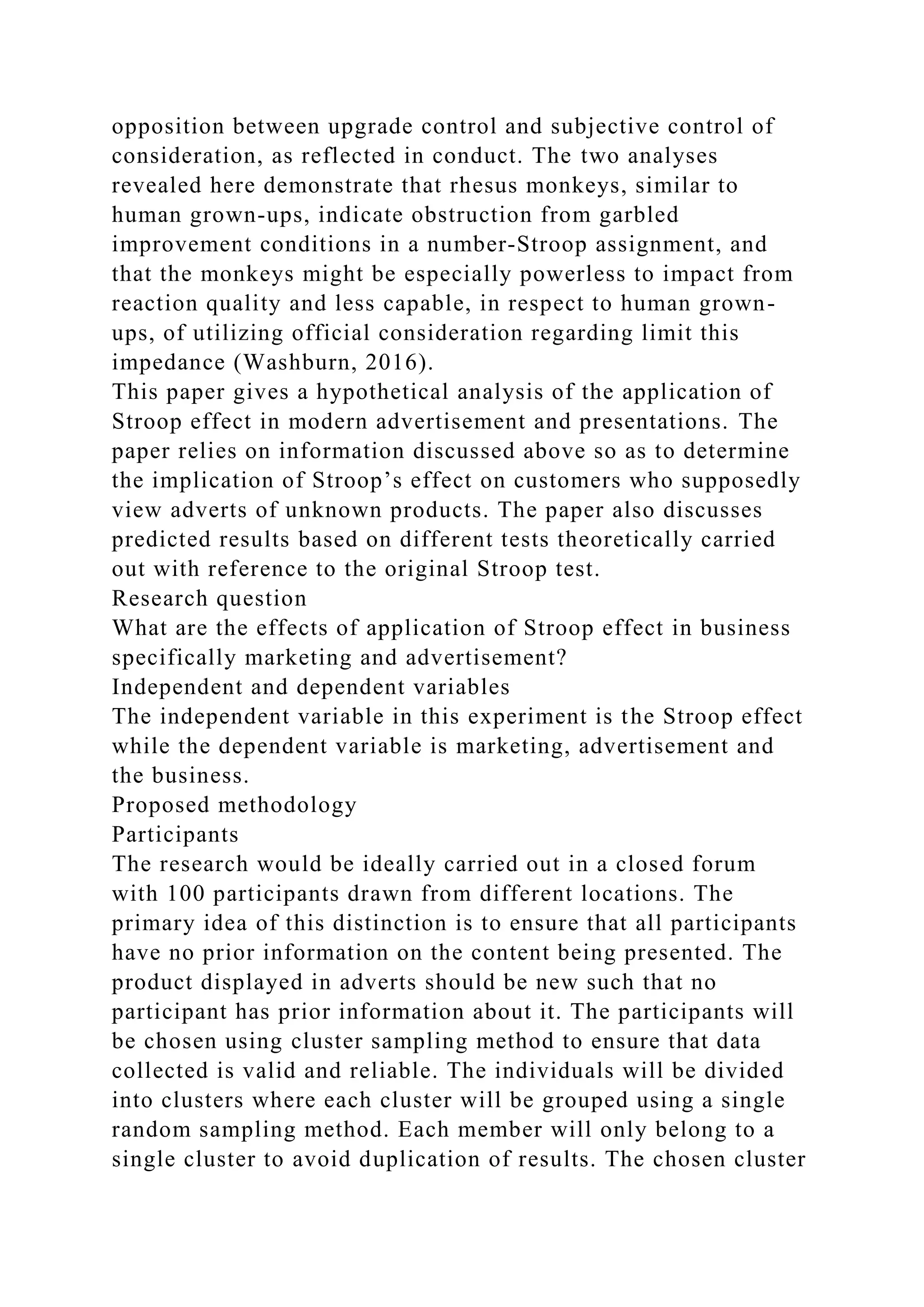 opposition between upgrade control and subjective control of consideration, as reflected in conduct. The two analyses revealed here demonstrate that rhesus monkeys, similar to human grown-ups, indicate obstruction from garbled improvement conditions in a number-Stroop assignment, and that the monkeys might be especially powerless to impact from reaction quality and less capable, in respect to human grown-ups, of utilizing official consideration regarding limit this impedance (Washburn, 2016).
This paper gives a hypothetical analysis of the application of Stroop effect in modern advertisement and presentations. The paper relies on information discussed above so as to determine the implication of Stroop’s effect on customers who supposedly view adverts of unknown products. The paper also discusses predicted results based on different tests theoretically carried out with reference to the original Stroop test.
Research question
What are the effects of application of Stroop effect in business specifically marketing and advertisement?
Independent and dependent variables
The independent variable in this experiment is the Stroop effect while the dependent variable is marketing, advertisement and the business.
Proposed methodology
Participants
The research would be ideally carried out in a closed forum with 100 participants drawn from different locations. The primary idea of this distinction is to ensure that all participants have no prior information on the content being presented. The product displayed in adverts should be new such that no participant has prior information about it. The participants will be chosen using cluster sampling method to ensure that data collected is valid and reliable. The individuals will be divided into clusters where each cluster will be grouped using a single random sampling method. Each member will only belong to a single cluster to avoid duplication of results. The chosen cluster